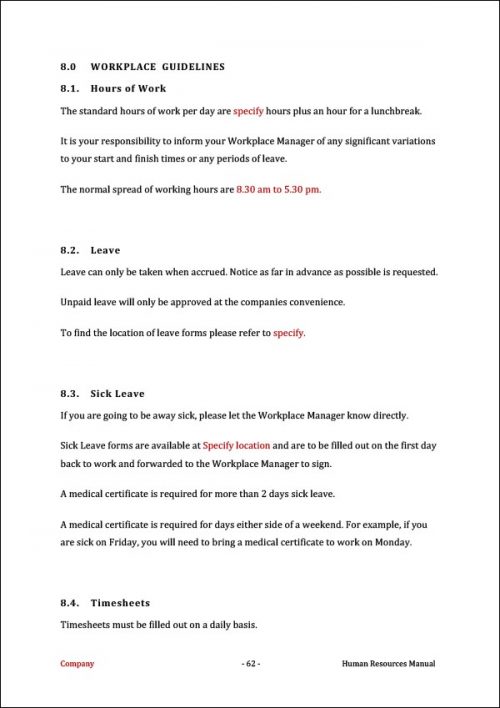 8.0 WORKPLACE GUIDELINES

8.1. Hours of Work

The standard hours of work per day are specify hours plus an hour for a lunchbreak.

It is your responsibility to inform your Workplace Manager of any significant variations to your start and finish times or any periods of leave.

The normal spread of working hours are 8.30 am to 5.30 pm.

8.2. Leave

Leave can only be taken when accrued. Notice as far in advance as possible is requested.

Unpaid leave will only be approved at the companies convenience.

To find the location of leave forms please refer to specify.

8.3. Sick Leave

If you are going to be away sick, please let the Workplace Manager know directly.

Sick Leave forms are available at Specify location and are to be filled out on the first day back to work and forwarded to the Workplace Manager to sign.

A medical certificate is required for more than 2 days sick leave.

A medical certificate is required for days either side of a weekend. For example, if you are sick on Friday, you will need to bring a medical certificate to work on Monday.

8.4. Timesheets

Timesheets must be filled out on a daily basis.

Company - 62 - Human Resources Manual